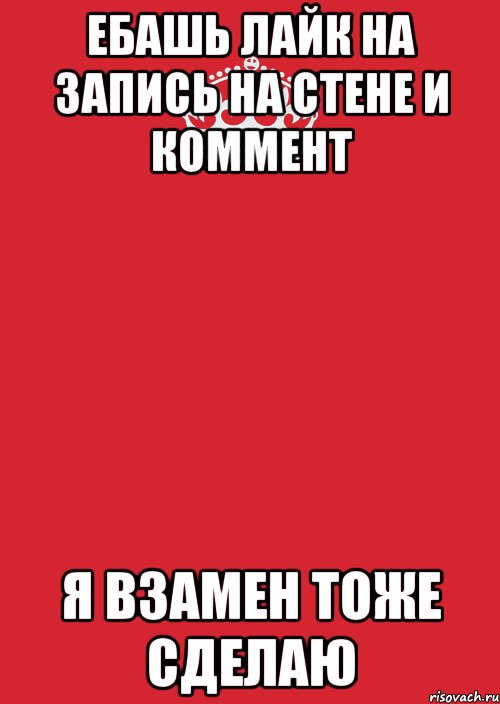 ЕБАШЬ ЛАЙК НА ЗАПИСЬ НА СТЕНЕ И КОММЕНТ

Я ВЗАМЕН ТОЖЕ СДЕЛАЮ

risovach.ru